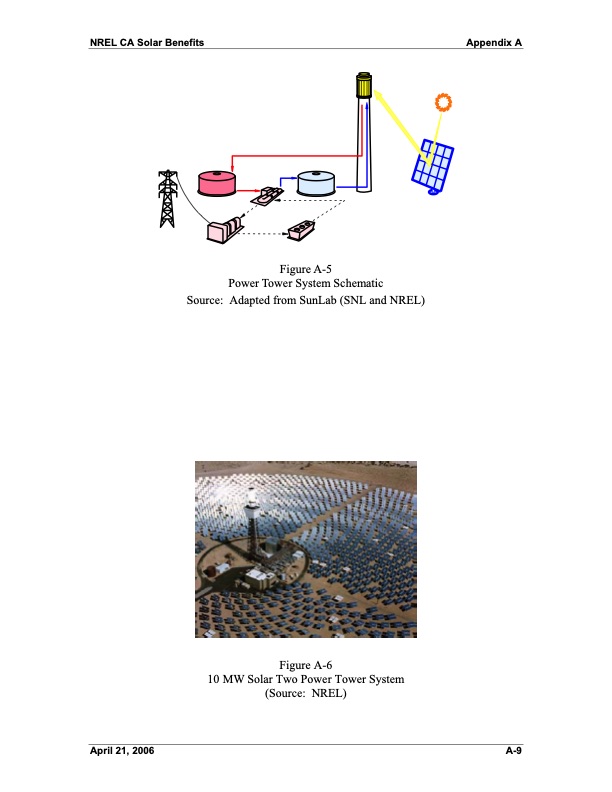 NREL CA Solar Benefits

Appendix A

Figure A-5
Power Tower System Schematic
Source: Adapted from SunLab (SNL and NREL)

Figure A-6
10 MW Solar Two Power Tower System
(Source: NREL)

April 21, 2006

A-9